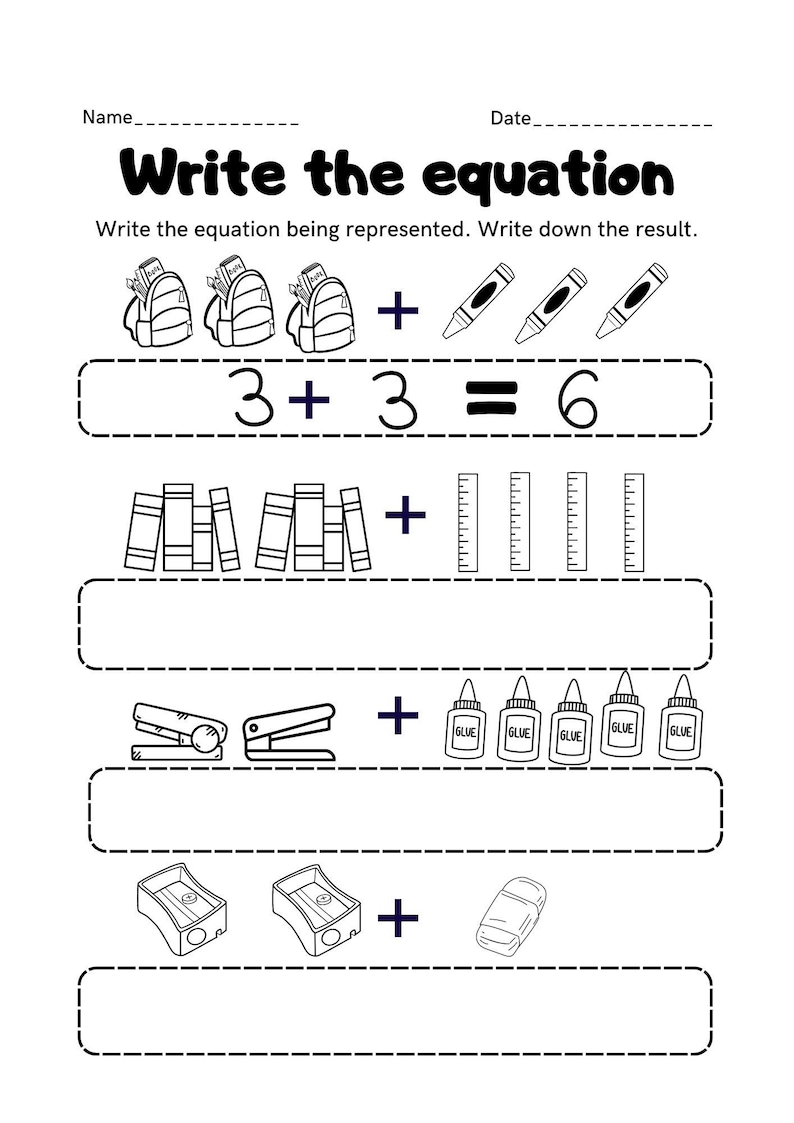 Name______________ Date_______________

Write the equation

Write the equation being represented. Write down the result.

+

$3 + 3 = 6$

+

+

GLUE GLUE GLUE GLUE GLUE

+